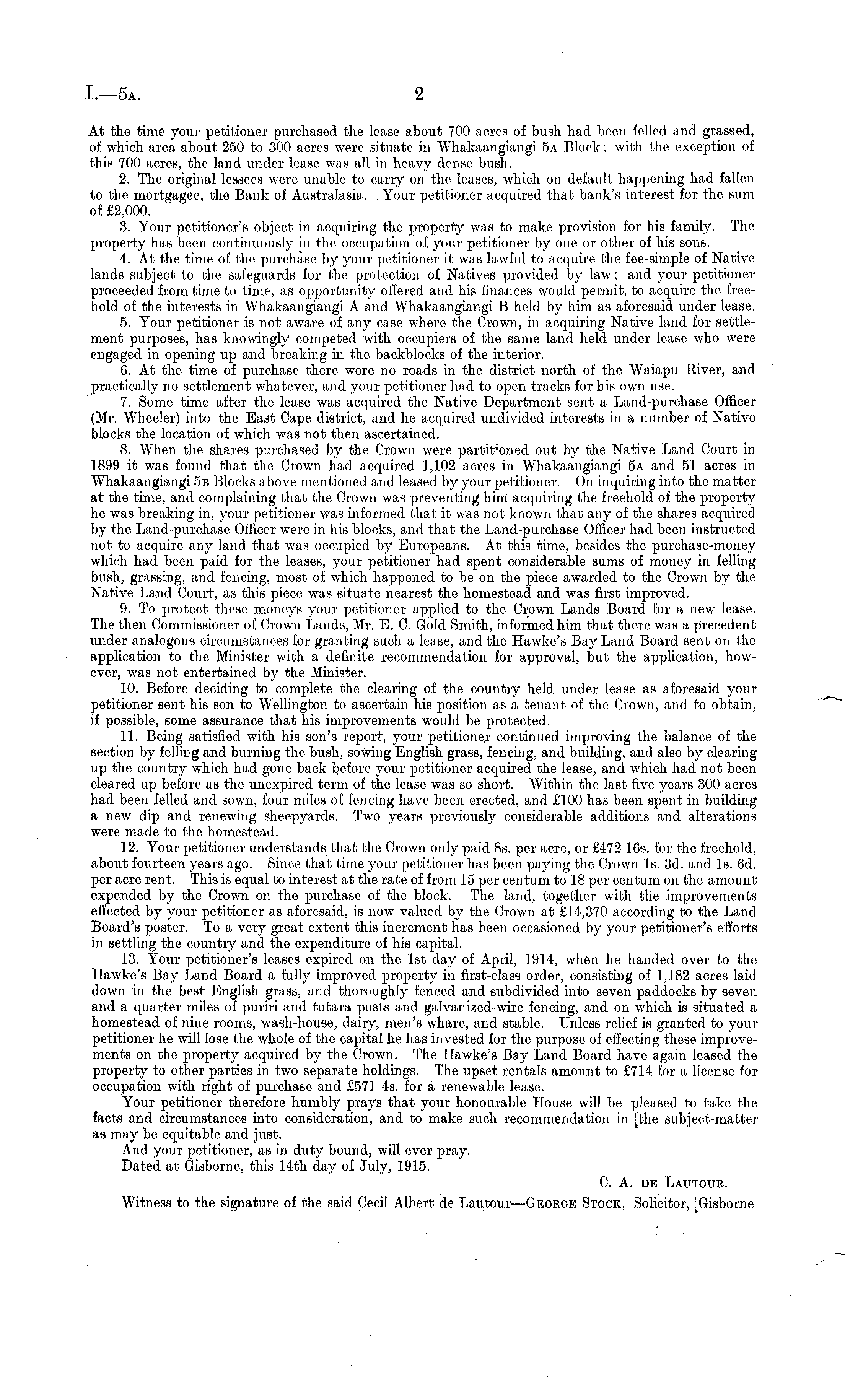 I.—5A. 2

At the time your petitioner purchased the lease about 700 acres of bush had been felled and grassed, of which area about 250 to 300 acres were situate in Whakaangiangi 5A Block; with the exception of this 700 acres, the land under lease was all in heavy dense bush.

2. The original lessees were unable to carry on the leases, which on default happening had fallen to the mortgagee, the Bank of Australasia. Your petitioner acquired that bank's interest for the sum of £2,000.

3. Your petitioner's object in acquiring the property was to make provision for his family. The property has been continuously in the occupation of your petitioner by one or other of his sons.

4. At the time of the purchase by your petitioner it was lawful to acquire the fee-simple of Native lands subject to the safeguards for the protection of Natives provided by law; and your petitioner proceeded from time to time, as opportunity offered and his finances would permit, to acquire the freehold of the interests in Whakaangiangi A and Whakaangiangi B held by him as aforesaid under lease.

5. Your petitioner is not aware of any case where the Crown, in acquiring Native land for settlement purposes, has knowingly competed with occupiers of the same land held under lease who were engaged in opening up and breaking in the backblocks of the interior.

6. At the time of purchase there were no roads in the district north of the Waiapu River, and practically no settlement whatever, and your petitioner had to open tracks for his own use.

7. Some time after the lease was acquired the Native Department sent a Land-purchase Officer (Mr. Wheeler) into the East Cape district, and he acquired undivided interests in a number of Native blocks the location of which was not then ascertained.

8. When the shares purchased by the Crown were partitioned out by the Native Land Court in 1899 it was found that the Crown had acquired 1,102 acres in Whakaangiangi 5A and 51 acres in Whakaangiangi 5B Blocks above mentioned and leased by your petitioner. On inquiring into the matter at the time, and complaining that the Crown was preventing him acquiring the freehold of the property he was breaking in, your petitioner was informed that it was not known that any of the shares acquired by the Land-purchase Officer were in his blocks, and that the Land-purchase Officer had been instructed not to acquire any land that was occupied by Europeans. At this time, besides the purchase-money which had been paid for the leases, your petitioner had spent considerable sums of money in felling bush, grassing, and fencing, most of which happened to be on the piece awarded to the Crown by the Native Land Court, as this piece was situate nearest the homestead and was first improved.

9. To protect these moneys your petitioner applied to the Crown Lands Board for a new lease. The then Commissioner of Crown Lands, Mr. E. C. Gold Smith, informed him that there was a precedent under analogous circumstances for granting such a lease, and the Hawke's Bay Land Board sent on the application to the Minister with a definite recommendation for approval, but the application, however, was not entertained by the Minister.

10. Before deciding to complete the clearing of the country held under lease as aforesaid your petitioner sent his son to Wellington to ascertain his position as a tenant of the Crown, and to obtain, if possible, some assurance that his improvements would be protected.

11. Being satisfied with his son's report, your petitioner continued improving the balance of the section by felling and burning the bush, sowing English grass, fencing, and building, and also by clearing up the country which had gone back before your petitioner acquired the lease, and which had not been cleared up before as the unexpired term of the lease was so short. Within the last five years 300 acres had been felled and sown, four miles of fencing have been erected, and £100 has been spent in building a new dip and renewing sheepyards. Two years previously considerable additions and alterations were made to the homestead.

12. Your petitioner understands that the Crown only paid 8s. per acre, or £472 16s. for the freehold, about fourteen years ago. Since that time your petitioner has been paying the Crown 1s. 3d. and 1s. 6d. per acre rent. This is equal to interest at the rate of from 15 per centum to 18 per centum on the amount expended by the Crown on the purchase of the block. The land, together with the improvements effected by your petitioner as aforesaid, is now valued by the Crown at £14,370 according to the Land Board's poster. To a very great extent this increment has been occasioned by your petitioner's efforts in settling the country and the expenditure of his capital.

13. Your petitioner's leases expired on the 1st day of April, 1914, when he handed over to the Hawke's Bay Land Board a fully improved property in first-class order, consisting of 1,182 acres laid down in the best English grass, and thoroughly fenced and subdivided into seven paddocks by seven and a quarter miles of puriri and totara posts and galvanized-wire fencing, and on which is situated a homestead of nine rooms, wash-house, dairy, men's whare, and stable. Unless relief is granted to your petitioner he will lose the whole of the capital he has invested for the purpose of effecting these improvements on the property acquired by the Crown. The Hawke's Bay Land Board have again leased the property to other parties in two separate holdings. The upset rentals amount to £714 for a license for occupation with right of purchase and £571 4s. for a renewable lease.

Your petitioner therefore humbly prays that your honourable House will be pleased to take the facts and circumstances into consideration, and to make such recommendation in the subject-matter as may be equitable and just.

And your petitioner, as in duty bound, will ever pray.

Dated at Gisborne, this 14th day of July, 1915.

C. A. DE LAUTOUR.

Witness to the signature of the said Cecil Albert de Lautour—GEORGE STOCK, Solicitor, Gisborne